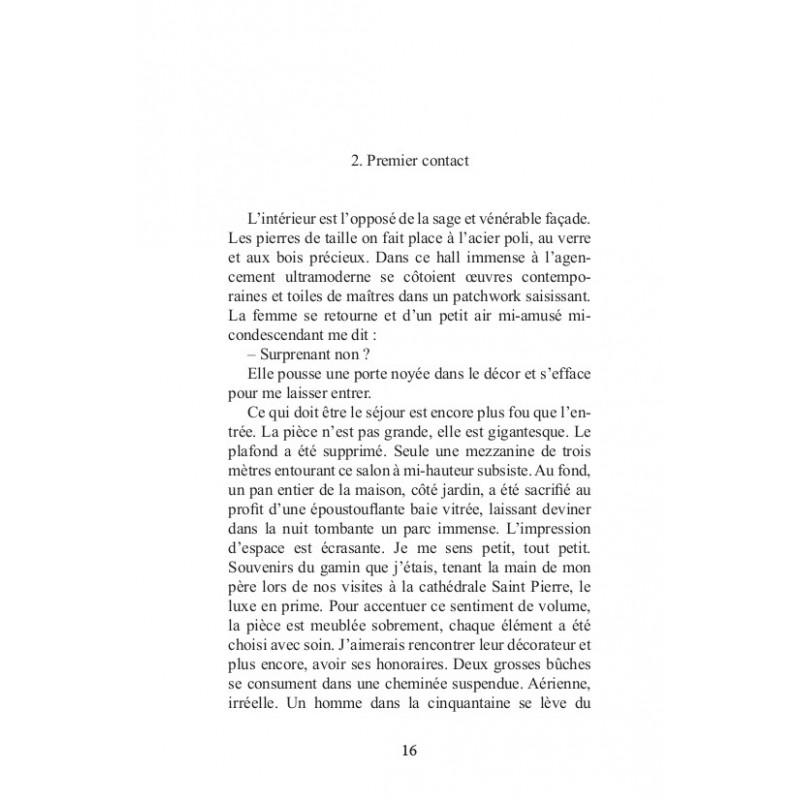 2. Premier contact

L'intérieur est l'opposé de la sage et vénérable façade. Les pierres de taille on fait place à l'acier poli, au verre et aux bois précieux. Dans ce hall immense à l'agencement ultramoderne se côtoient œuvres contemporaines et toiles de maîtres dans un patchwork saisissant. La femme se retourne et d'un petit air mi-amusé mi-condescendant me dit :

– Surprenant non ?

Elle pousse une porte noyée dans le décor et s'efface pour me laisser entrer.

Ce qui doit être le séjour est encore plus fou que l'entrée. La pièce n'est pas grande, elle est gigantesque. Le plafond a été supprimé. Seule une mezzanine de trois mètres entourant ce salon à mi-hauteur subsiste. Au fond, un pan entier de la maison, côté jardin, a été sacrifié au profit d'une époustouflante baie vitrée, laissant deviner dans la nuit tombante un parc immense. L'impression d'espace est écrasante. Je me sens petit, tout petit. Souvenirs du gamin que j'étais, tenant la main de mon père lors de nos visites à la cathédrale Saint Pierre, le luxe en prime. Pour accentuer ce sentiment de volume, la pièce est meublée sobrement, chaque élément a été choisi avec soin. J'aimerais rencontrer leur décorateur et plus encore, avoir ses honoraires. Deux grosses bûches se consument dans une cheminée suspendue. Aérienne, irréelle. Un homme dans la cinquantaine se lève du

16